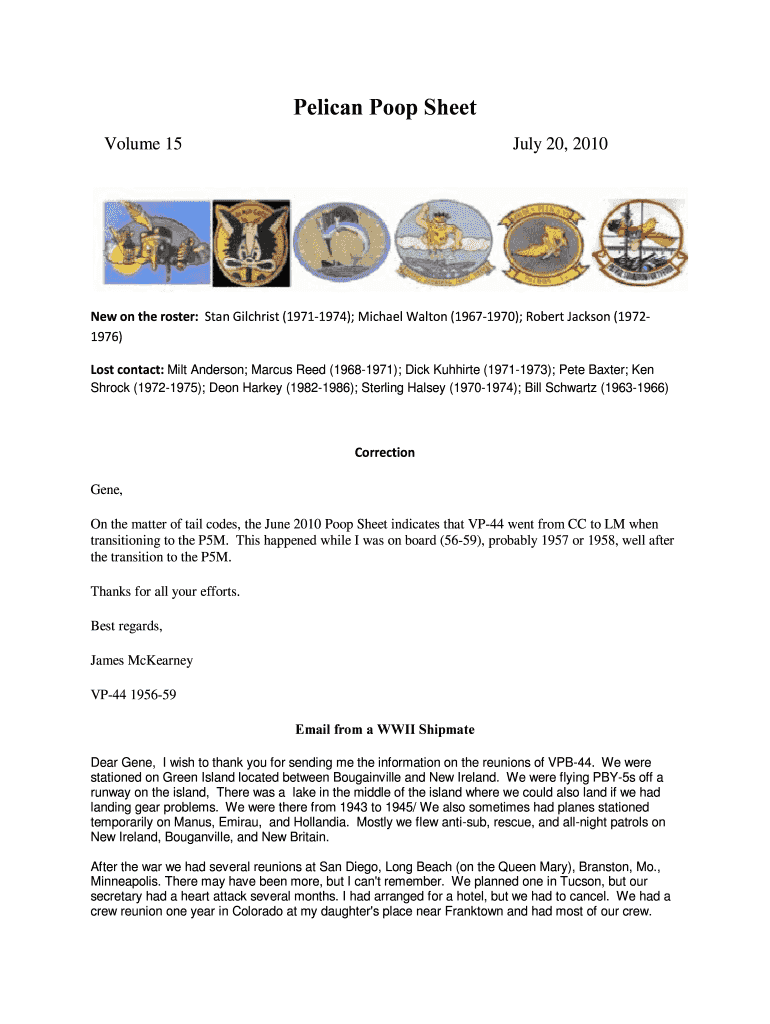 Pelican Poop Sheet

Volume 15 July 20, 2010

New on the roster: Stan Gilchrist (1971-1974); Michael Walton (1967-1970); Robert Jackson (1972-1976)

Lost contact: Milt Anderson; Marcus Reed (1968-1971); Dick Kuhhirte (1971-1973); Pete Baxter; Ken Shrock (1972-1975); Deon Harkey (1982-1986); Sterling Halsey (1970-1974); Bill Schwartz (1963-1966)

Correction

Gene,

On the matter of tail codes, the June 2010 Poop Sheet indicates that VP-44 went from CC to LM when transitioning to the P5M. This happened while I was on board (56-59), probably 1957 or 1958, well after the transition to the P5M.

Thanks for all your efforts.

Best regards,

James McKearney

VP-44 1956-59

Email from a WWII Shipmate

Dear Gene, I wish to thank you for sending me the information on the reunions of VPB-44. We were stationed on Green Island located between Bougainville and New Ireland. We were flying PBY-5s off a runway on the island, There was a lake in the middle of the island where we could also land if we had landing gear problems. We were there from 1943 to 1945/ We also sometimes had planes stationed temporarily on Manus, Emirau, and Hollandia. Mostly we flew anti-sub, rescue, and all-night patrols on New Ireland, Bouganville, and New Britain.

After the war we had several reunions at San Diego, Long Beach (on the Queen Mary), Branston, Mo., Minneapolis. There may have been more, but I can't remember. We planned one in Tucson, but our secretary had a heart attack several months. I had arranged for a hotel, but we had to cancel. We had a crew reunion one year in Colorado at my daughter's place near Franktown and had most of our crew.